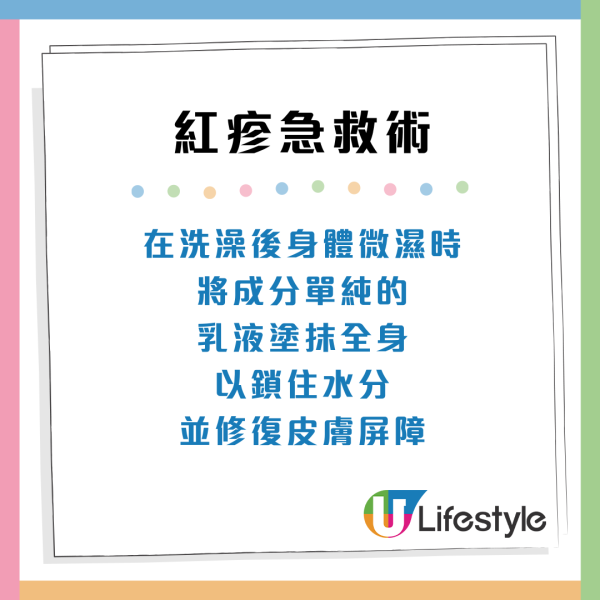 紅疹急救術

在洗澡後身體微濕時
將成分單純的
乳液塗抹全身
以鎖住水分
並修復皮膚屏障

U Lifestyle